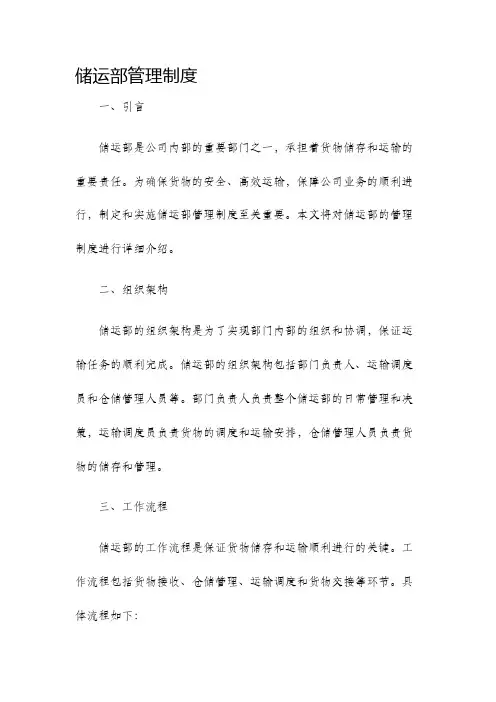 储运部管理制度

一、引言

储运部是公司内部的重要部门之一，承担着货物储存和运输的重要责任。为确保货物的安全、高效运输，保障公司业务的顺利进行，制定和实施储运部管理制度至关重要。本文将对储运部的管理制度进行详细介绍。

二、组织架构

储运部的组织架构是为了实现部门内部的组织和协调，保证运输任务的顺利完成。储运部的组织架构包括部门负责人、运输调度员和仓储管理人员等。部门负责人负责整个储运部的日常管理和决策，运输调度员负责货物的调度和运输安排，仓储管理人员负责货物的储存和管理。

三、工作流程

储运部的工作流程是保证货物储存和运输顺利进行的关键。工作流程包括货物接收、仓储管理、运输调度和货物交接等环节。具体流程如下：